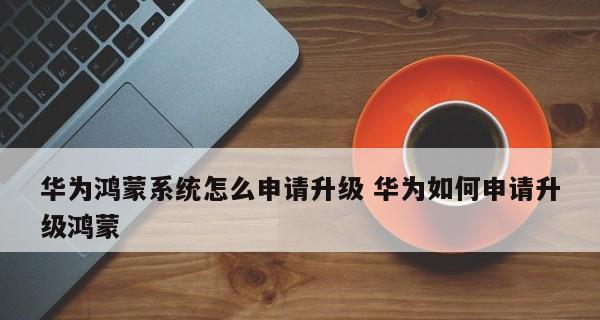 华为鸿蒙系统怎么申请升级 华为如何申请升级鸿蒙